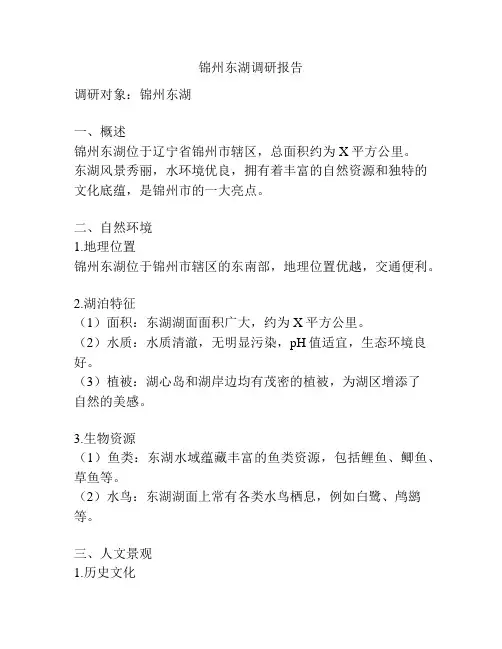 锦州东湖调研报告

调研对象：锦州东湖

一、概述
锦州东湖位于辽宁省锦州市辖区，总面积约为 X 平方公里。东湖风景秀丽，水环境优良，拥有着丰富的自然资源和独特的文化底蕴，是锦州市的一大亮点。

二、自然环境
1.地理位置
锦州东湖位于锦州市辖区的东南部，地理位置优越，交通便利。

2.湖泊特征
（1）面积：东湖湖面面积广大，约为 X 平方公里。
（2）水质：水质清澈，无明显污染，pH 值适宜，生态环境良好。
（3）植被：湖心岛和湖岸边均有茂密的植被，为湖区增添了自然的美感。

3.生物资源
（1）鱼类：东湖水域蕴藏丰富的鱼类资源，包括鲤鱼、鲫鱼、草鱼等。
（2）水鸟：东湖湖面上常有各类水鸟栖息，例如白鹭、鸬鹚等。

三、人文景观
1.历史文化